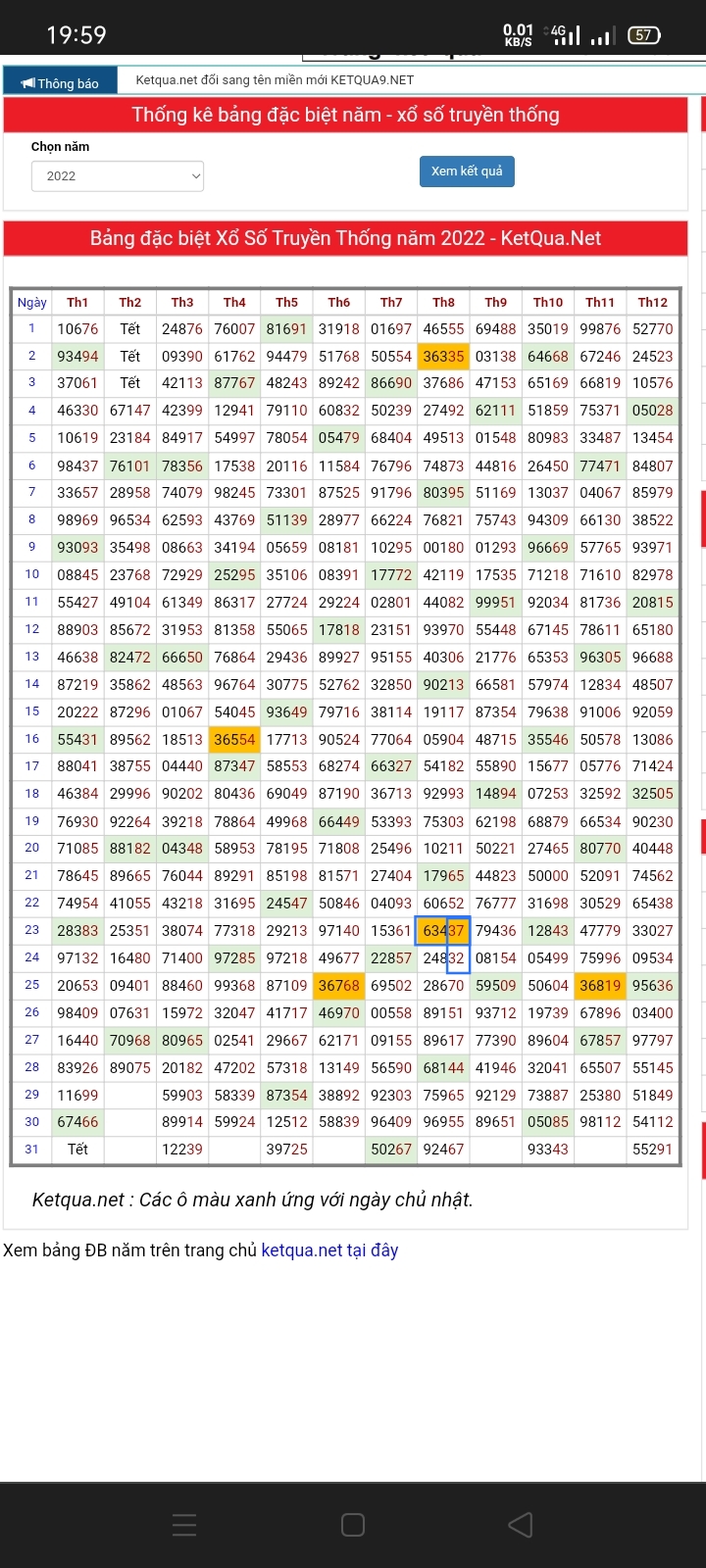 19:59 0.01 KB/S 4G 57

Thông báo Ketqua.net đổi sang tên miền mới KETQUA9.NET

Thống kê bảng đặc biệt năm - xổ số truyền thống

Chọn năm
2022
Xem kết quả

Bảng đặc biệt Xổ Số Truyền Thống năm 2022 - KetQua.Net

| Ngày | Th1 | Th2 | Th3 | Th4 | Th5 | Th6 | Th7 | Th8 | Th9 | Th10 | Th11 | Th12 |
|---|---|---|---|---|---|---|---|---|---|---|---|---|
| 1 | 10676 | Tết | 24876 | 76007 | 81691 | 31918 | 01697 | 46555 | 69488 | 35019 | 99876 | 52770 |
| 2 | 93494 | Tết | 09390 | 61762 | 94479 | 51768 | 50554 | 36335 | 03138 | 64668 | 67246 | 24523 |
| 3 | 37061 | Tết | 42113 | 87767 | 48243 | 89242 | 86690 | 37686 | 47153 | 65169 | 66819 | 10576 |
| 4 | 46330 | 67147 | 42399 | 12941 | 79110 | 60832 | 50239 | 27492 | 62111 | 51859 | 75371 | 05028 |
| 5 | 10619 | 23184 | 84917 | 54997 | 78054 | 05479 | 68404 | 49513 | 01548 | 80983 | 33487 | 13454 |
| 6 | 98437 | 76101 | 78356 | 17538 | 20116 | 11584 | 76796 | 74873 | 44816 | 26450 | 77471 | 84807 |
| 7 | 33657 | 28958 | 74079 | 98245 | 73301 | 87525 | 91796 | 80395 | 51169 | 13037 | 04067 | 85979 |
| 8 | 98969 | 96534 | 62593 | 43769 | 51139 | 28977 | 66224 | 76821 | 75743 | 94309 | 66130 | 38522 |
| 9 | 93093 | 35498 | 08663 | 34194 | 05659 | 08181 | 10295 | 00180 | 01293 | 96669 | 57765 | 93971 |
| 10 | 08845 | 23768 | 72929 | 25295 | 35106 | 08391 | 17772 | 42119 | 17535 | 71218 | 71610 | 82978 |
| 11 | 55427 | 49104 | 61349 | 86317 | 27724 | 29224 | 02801 | 44082 | 99951 | 92034 | 81736 | 20815 |
| 12 | 88903 | 85672 | 31953 | 81358 | 55065 | 17818 | 23151 | 93970 | 55448 | 67145 | 78611 | 65180 |
| 13 | 46638 | 82472 | 66650 | 76864 | 29436 | 89927 | 95155 | 40306 | 21776 | 65353 | 96305 | 96688 |
| 14 | 87219 | 35862 | 48563 | 96764 | 30775 | 52762 | 32850 | 90213 | 66581 | 57974 | 12834 | 48507 |
| 15 | 20222 | 87296 | 01067 | 54045 | 93649 | 79716 | 38114 | 19117 | 87354 | 79638 | 91006 | 92059 |
| 16 | 55431 | 89562 | 18513 | 36554 | 17713 | 90524 | 77064 | 05904 | 48715 | 35546 | 50578 | 13086 |
| 17 | 88041 | 38755 | 04440 | 87347 | 58553 | 68274 | 66327 | 54182 | 55890 | 15677 | 05776 | 71424 |
| 18 | 46384 | 29996 | 90202 | 80436 | 69049 | 87190 | 36713 | 92993 | 14894 | 07253 | 32592 | 32505 |
| 19 | 76930 | 92264 | 39218 | 78864 | 49968 | 66449 | 53393 | 75303 | 62198 | 68879 | 66534 | 90230 |
| 20 | 71085 | 88182 | 04348 | 58953 | 78195 | 71808 | 25496 | 10211 | 50221 | 27465 | 80770 | 40448 |
| 21 | 78645 | 89665 | 76044 | 89291 | 85198 | 81571 | 27404 | 17965 | 44823 | 50000 | 52091 | 74562 |
| 22 | 74954 | 41055 | 43218 | 31695 | 24547 | 50846 | 04093 | 60652 | 76777 | 31698 | 30529 | 65438 |
| 23 | 28383 | 25351 | 38074 | 77318 | 29213 | 97140 | 15361 | 63437 | 79436 | 12843 | 47779 | 33027 |
| 24 | 97132 | 16480 | 71400 | 97285 | 97218 | 49677 | 22857 | 24832 | 08154 | 05499 | 75996 | 09534 |
| 25 | 20653 | 09401 | 88460 | 99368 | 87109 | 36768 | 69502 | 28670 | 59509 | 50604 | 36819 | 95636 |
| 26 | 98409 | 07631 | 15972 | 32047 | 41717 | 46970 | 00558 | 89151 | 93712 | 19739 | 67896 | 03400 |
| 27 | 16440 | 70968 | 80965 | 02541 | 29667 | 62171 | 09155 | 89617 | 77390 | 89604 | 67857 | 97797 |
| 28 | 83926 | 89075 | 20182 | 47202 | 57318 | 13149 | 56590 | 68144 | 41946 | 32041 | 65507 | 55145 |
| 29 | 11699 | | 59903 | 58339 | 87354 | 38892 | 92303 | 75965 | 92129 | 73887 | 25380 | 51849 |
| 30 | 67466 | | 89914 | 59924 | 12512 | 58839 | 96409 | 96955 | 89651 | 05085 | 98112 | 54112 |
| 31 | Tết | | 12239 | | 39725 | | 50267 | 92467 | | 93343 | | 55291 |

Ketqua.net : Các ô màu xanh ứng với ngày chủ nhật.

Xem bảng ĐB năm trên trang chủ ketqua.net tại đây